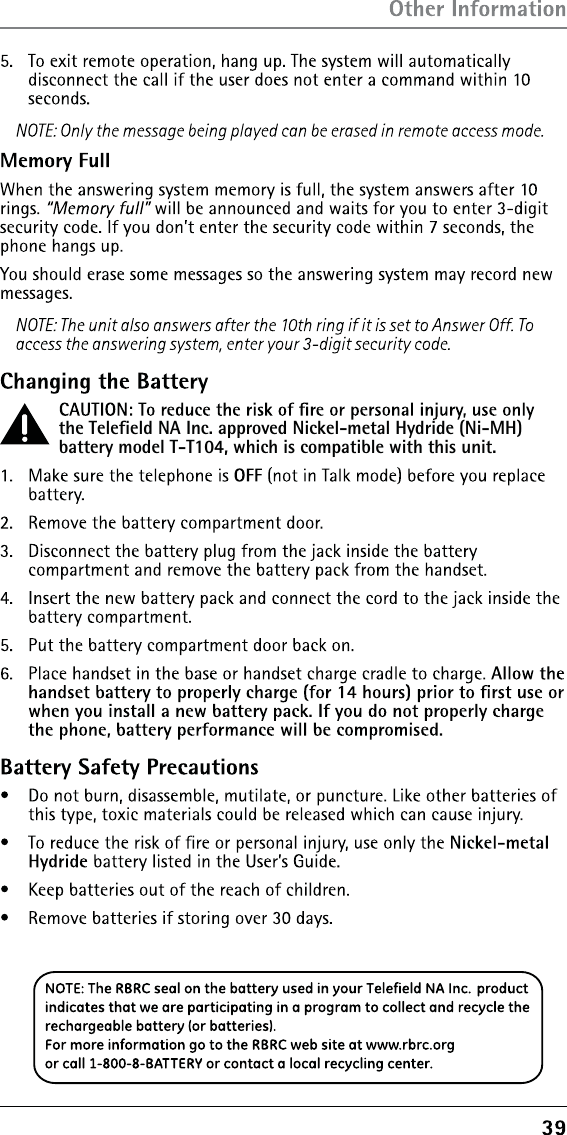 Other Information

5. To exit remote operation, hang up. The system will automatically disconnect the call if the user does not enter a command within 10 seconds.

NOTE: Only the message being played can be erased in remote access mode.

Memory Full

When the answering system memory is full, the system answers after 10 rings. "Memory full" will be announced and waits for you to enter 3-digit security code. If you don't enter the security code within 7 seconds, the phone hangs up.

You should erase some messages so the answering system may record new messages.

NOTE: The unit also answers after the 10th ring if it is set to Answer Off. To access the answering system, enter your 3-digit security code.

Changing the Battery

CAUTION: To reduce the risk of fire or personal injury, use only the Telefield NA Inc. approved Nickel-metal Hydride (Ni-MH) battery model T-T104, which is compatible with this unit.

1. Make sure the telephone is OFF (not in Talk mode) before you replace battery.

2. Remove the battery compartment door.

3. Disconnect the battery plug from the jack inside the battery compartment and remove the battery pack from the handset.

4. Insert the new battery pack and connect the cord to the jack inside the battery compartment.

5. Put the battery compartment door back on.

6. Place handset in the base or handset charge cradle to charge. Allow the handset battery to properly charge (for 14 hours) prior to first use or when you install a new battery pack. If you do not properly charge the phone, battery performance will be compromised.

Battery Safety Precautions

• Do not burn, disassemble, mutilate, or puncture. Like other batteries of this type, toxic materials could be released which can cause injury.

• To reduce the risk of fire or personal injury, use only the Nickel-metal Hydride battery listed in the User's Guide.

• Keep batteries out of the reach of children.

• Remove batteries if storing over 30 days.

NOTE: The RBRC seal on the battery used in your Telefield NA Inc. product indicates that we are participating in a program to collect and recycle the rechargeable battery (or batteries).
For more information go to the RBRC web site at www.rbrc.org or call 1-800-8-BATTERY or contact a local recycling center.

39